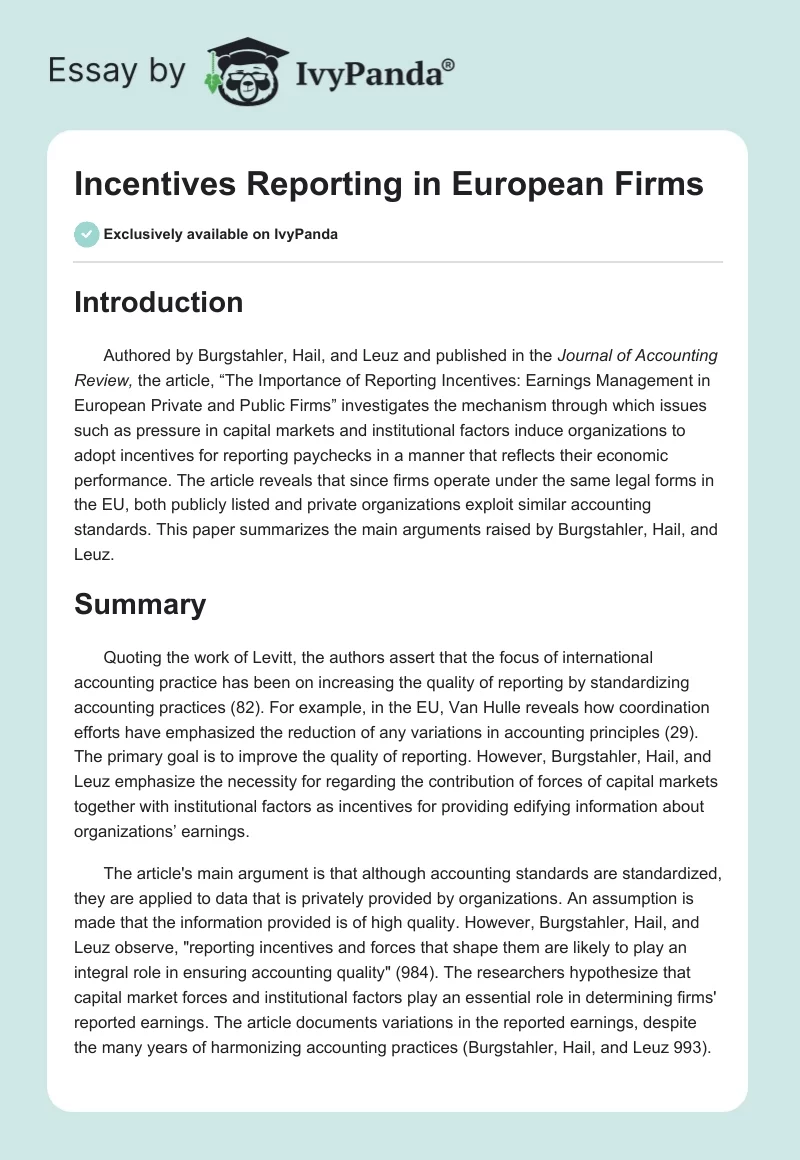 Essay by IvyPanda®

Incentives Reporting in European Firms

Exclusively available on IvyPanda

Introduction

Authored by Burgstahler, Hail, and Leuz and published in the Journal of Accounting Review, the article, “The Importance of Reporting Incentives: Earnings Management in European Private and Public Firms” investigates the mechanism through which issues such as pressure in capital markets and institutional factors induce organizations to adopt incentives for reporting paychecks in a manner that reflects their economic performance. The article reveals that since firms operate under the same legal forms in the EU, both publicly listed and private organizations exploit similar accounting standards. This paper summarizes the main arguments raised by Burgstahler, Hail, and Leuz.

Summary

Quoting the work of Levitt, the authors assert that the focus of international accounting practice has been on increasing the quality of reporting by standardizing accounting practices (82). For example, in the EU, Van Hulle reveals how coordination efforts have emphasized the reduction of any variations in accounting principles (29). The primary goal is to improve the quality of reporting. However, Burgstahler, Hail, and Leuz emphasize the necessity for regarding the contribution of forces of capital markets together with institutional factors as incentives for providing edifying information about organizations’ earnings.

The article's main argument is that although accounting standards are standardized, they are applied to data that is privately provided by organizations. An assumption is made that the information provided is of high quality. However, Burgstahler, Hail, and Leuz observe, "reporting incentives and forces that shape them are likely to play an integral role in ensuring accounting quality" (984). The researchers hypothesize that capital market forces and institutional factors play an essential role in determining firms' reported earnings. The article documents variations in the reported earnings, despite the many years of harmonizing accounting practices (Burgstahler, Hail, and Leuz 993).